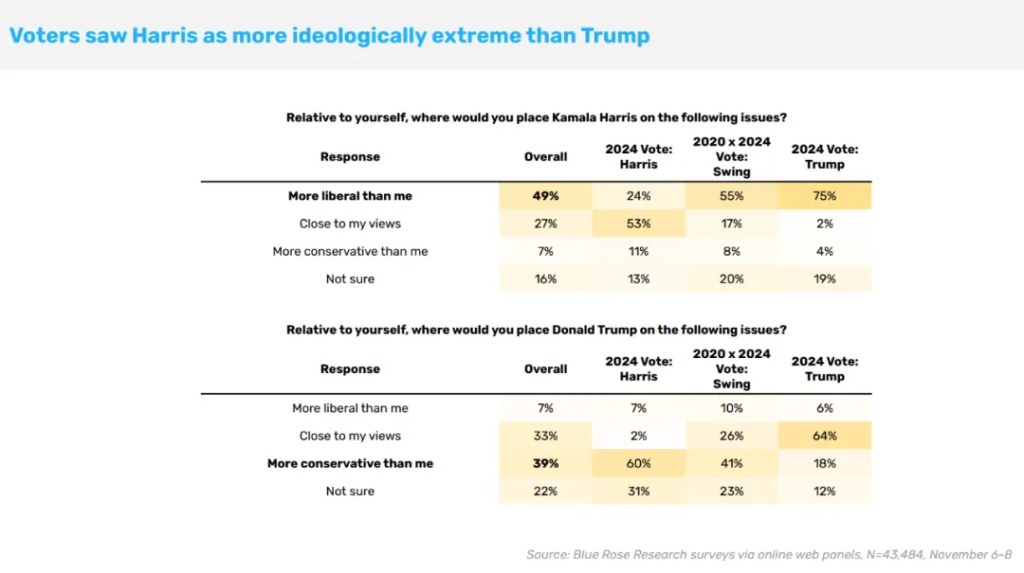 Voters saw Harris as more ideologically extreme than Trump

Relative to yourself, where would you place Kamala Harris on the following issues?

| Response | Overall | 2024 Vote: Harris | 2020 x 2024 Vote: Swing | 2024 Vote: Trump |
|---|---|---|---|---|
| More liberal than me | 49% | 24% | 55% | 75% |
| Close to my views | 27% | 53% | 17% | 2% |
| More conservative than me | 7% | 11% | 8% | 4% |
| Not sure | 16% | 13% | 20% | 19% |

Relative to yourself, where would you place Donald Trump on the following issues?

| Response | Overall | 2024 Vote: Harris | 2020 x 2024 Vote: Swing | 2024 Vote: Trump |
|---|---|---|---|---|
| More liberal than me | 7% | 7% | 10% | 6% |
| Close to my views | 33% | 2% | 26% | 64% |
| More conservative than me | 39% | 60% | 41% | 18% |
| Not sure | 22% | 31% | 23% | 12% |

Source: Blue Rose Research surveys via online web panels, N=43,484, November 6-8